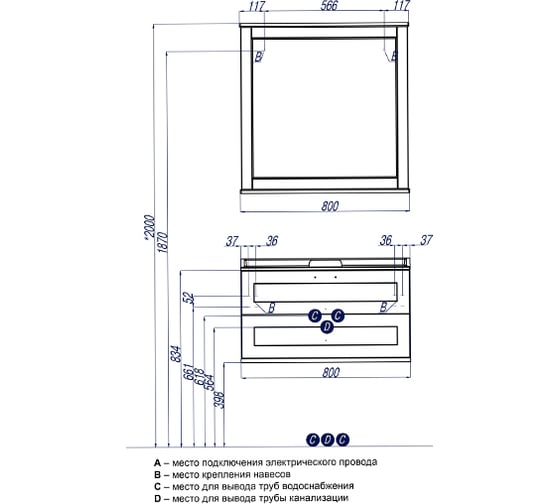 117 566 117

B B

800

*2000
1870

37 36 36 37

52

B B

C C
D

834
661
618
564
398

800

C D C

A – место подключения электрического провода
B – место крепления навесов
C – место для вывода труб водоснабжения
D – место для вывода трубы канализации